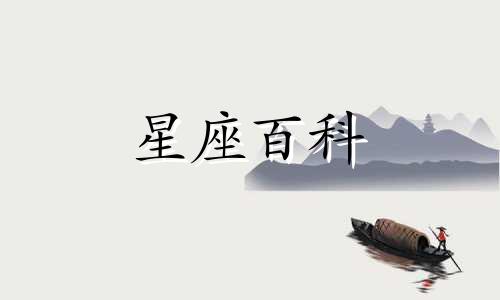 星座百科